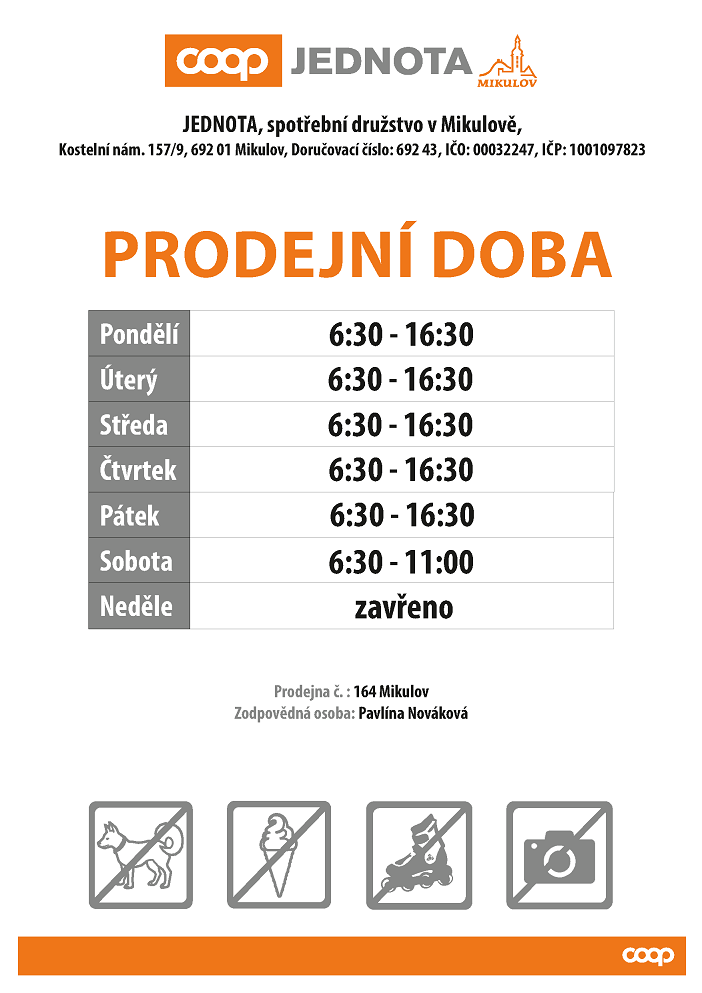 coop JEDNOTA MIKULOV

JEDNOTA, spotřební družstvo v Mikulově,
Kostelní nám. 157/9, 692 01 Mikulov, Doručovací číslo: 692 43, IČO: 00032247, IČP: 1001097823

PRODEJNÍ DOBA

| Pondělí | 6:30 - 16:30 |
|---|---|
| Úterý | 6:30 - 16:30 |
| Středa | 6:30 - 16:30 |
| Čtvrtek | 6:30 - 16:30 |
| Pátek | 6:30 - 16:30 |
| Sobota | 6:30 - 11:00 |
| Neděle | zavřeno |

Prodejna č. : 164 Mikulov
Zodpovědná osoba: Pavlína Nováková

coop